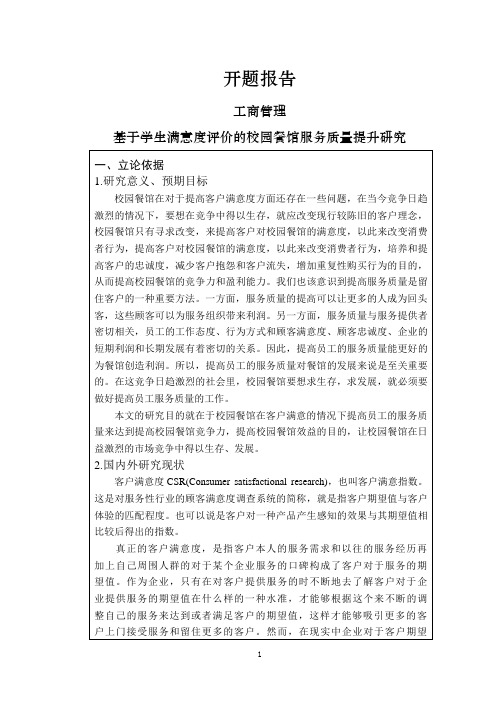 开题报告

工商管理

基于学生满意度评价的校园餐馆服务质量提升研究

一、立论依据

1.研究意义、预期目标

校园餐馆在对于提高客户满意度方面还存在一些问题，在当今竞争日趋激烈的情况下，要想在竞争中得以生存，就应改变现行较陈旧的客户理念，校园餐馆只有寻求改变，来提高客户对校园餐馆的满意度，以此来改变消费者行为，提高客户对校园餐馆的满意度，以此来改变消费者行为，培养和提高客户的忠诚度，减少客户抱怨和客户流失，增加重复性购买行为的目的，从而提高校园餐馆的竞争力和盈利能力。我们也该意识到提高服务质量是留住客户的一种重要方法。一方面，服务质量的提高可以让更多的人成为回头客，这些顾客可以为服务组织带来利润。另一方面，服务质量与服务提供者密切相关，员工的工作态度、行为方式和顾客满意度、顾客忠诚度、企业的短期利润和长期发展有着密切的关系。因此，提高员工的服务质量能更好的为餐馆创造利润。所以，提高员工的服务质量对餐馆的发展来说是至关重要的。在这竞争日趋激烈的社会里，校园餐馆要想求生存，求发展，就必须要做好提高员工服务质量的工作。

本文的研究目的就在于校园餐馆在客户满意的情况下提高员工的服务质量来达到提高校园餐馆竞争力，提高校园餐馆效益的目的，让校园餐馆在日益激烈的市场竞争中得以生存、发展。

2.国内外研究现状

客户满意度 CSR(Consumer satisfactional research)，也叫客户满意指数。这是对服务性行业的顾客满意度调查系统的简称，就是指客户期望值与客户体验的匹配程度。也可以说是客户对一种产品产生感知的效果与其期望值相比较后得出的指数。

真正的客户满意度，是指客户本人的服务需求和以往的服务经历再加上自己周围人群的对于某个企业服务的口碑构成了客户对于服务的期望值。作为企业，只有在对客户提供服务的时不断地去了解客户对于企业提供服务的期望值在什么样的一种水准，才能够根据这个来不断的调整自己的服务来达到或者满足客户的期望值，这样才能够吸引更多的客户上门接受服务和留住更多的客户。然而，在现实中企业对于客户期望

1